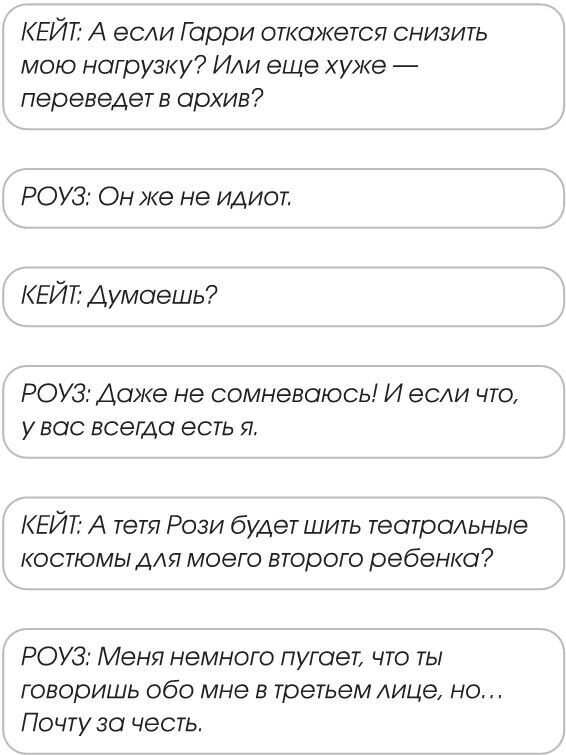 КЕЙТ: А если Гарри откажется снизить мою нагрузку? Или еще хуже — переведет в архив?

РОУЗ: Он же не идиот.

КЕЙТ: Думаешь?

РОУЗ: Даже не сомневаюсь! И если что, у вас всегда есть я.

КЕЙТ: А тетя Рози будет шить театральные костюмы для моего второго ребенка?

РОУЗ: Меня немного пугает, что ты говоришь обо мне в третьем лице, но… Почту за честь.